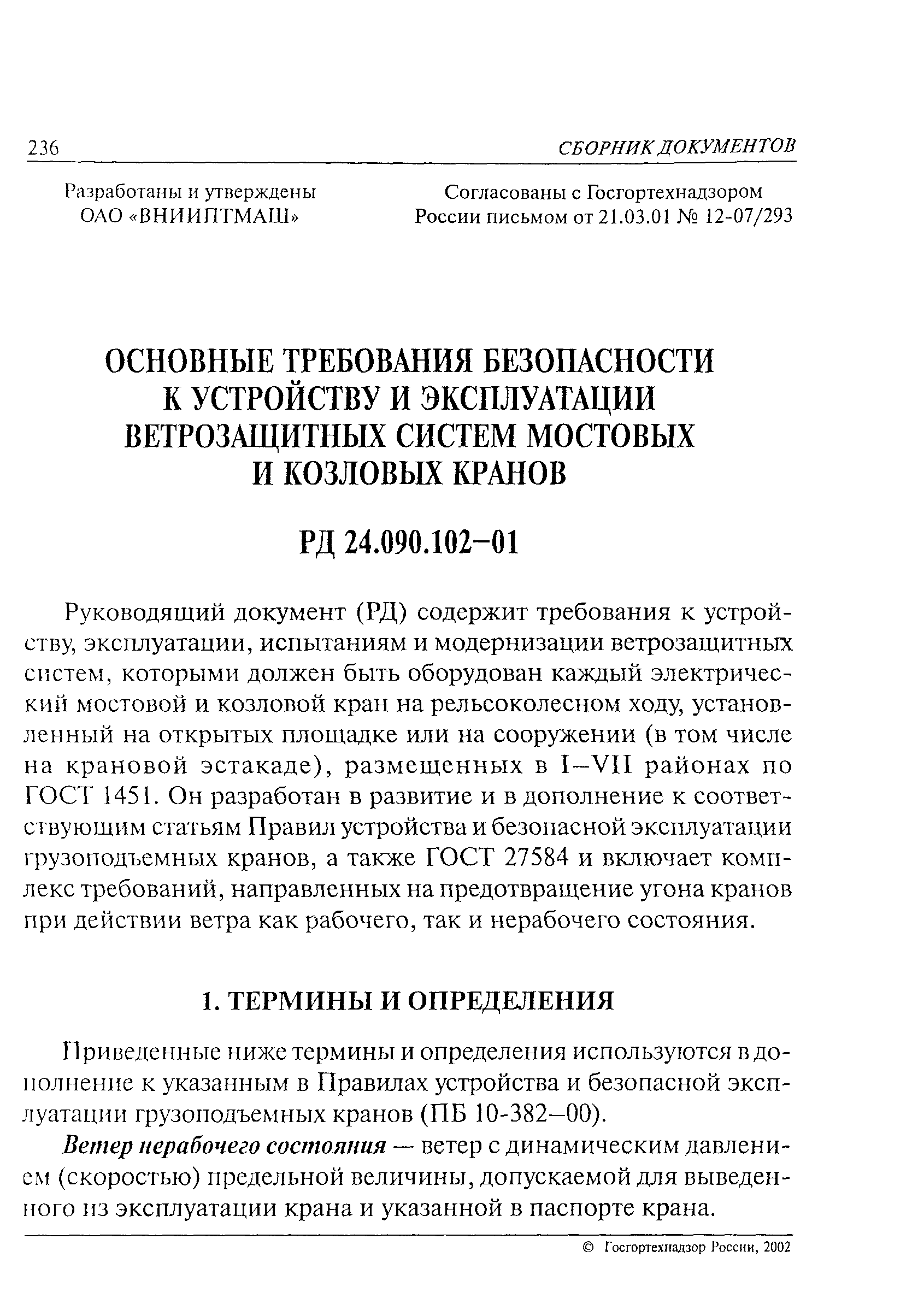 236 СБОРНИК ДОКУМЕНТОВ

Разработаны и утверждены ОАО «ВНИИПТМАШ»

Согласованы с Госгортехнадзором России письмом от 21.03.01 № 12-07/293

ОСНОВНЫЕ ТРЕБОВАНИЯ БЕЗОПАСНОСТИ К УСТРОЙСТВУ И ЭКСПЛУАТАЦИИ ВЕТРОЗАЩИТНЫХ СИСТЕМ МОСТОВЫХ И КОЗЛОВЫХ КРАНОВ

РД 24.090.102–01

Руководящий документ (РД) содержит требования к устройству, эксплуатации, испытаниям и модернизации ветрозащитных систем, которыми должен быть оборудован каждый электрический мостовой и козловой кран на рельсоколесном ходу, установленный на открытых площадке или на сооружении (в том числе на крановой эстакаде), размещенных в I–VII районах по ГОСТ 1451. Он разработан в развитие и в дополнение к соответствующим статьям Правил устройства и безопасной эксплуатации грузоподъемных кранов, а также ГОСТ 27584 и включает комплекс требований, направленных на предотвращение угона кранов при действии ветра как рабочего, так и нерабочего состояния.

1. ТЕРМИНЫ И ОПРЕДЕЛЕНИЯ

Приведенные ниже термины и определения используются в дополнение к указанным в Правилах устройства и безопасной эксплуатации грузоподъемных кранов (ПБ 10-382–00).

Ветер нерабочего состояния — ветер с динамическим давлением (скоростью) предельной величины, допускаемой для выведенного из эксплуатации крана и указанной в паспорте крана.

© Госгортехнадзор России, 2002